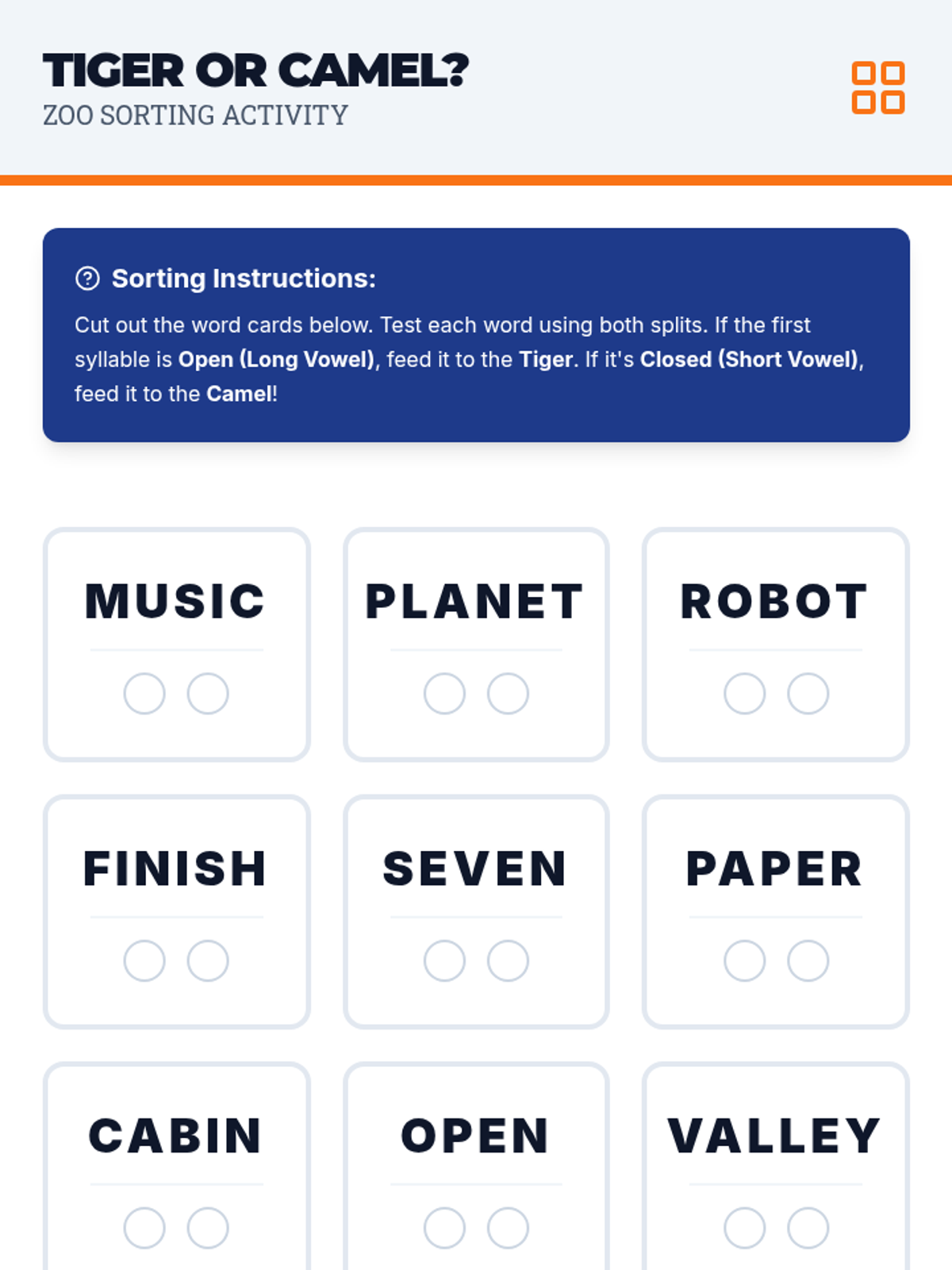 TIGER OR CAMEL?
ZOO SORTING ACTIVITY

Sorting Instructions:

Cut out the word cards below. Test each word using both splits. If the first syllable is Open (Long Vowel), feed it to the Tiger. If it's Closed (Short Vowel), feed it to the Camel!

MUSIC

PLANET

ROBOT

FINISH

SEVEN

PAPER

CABIN

OPEN

VALLEY